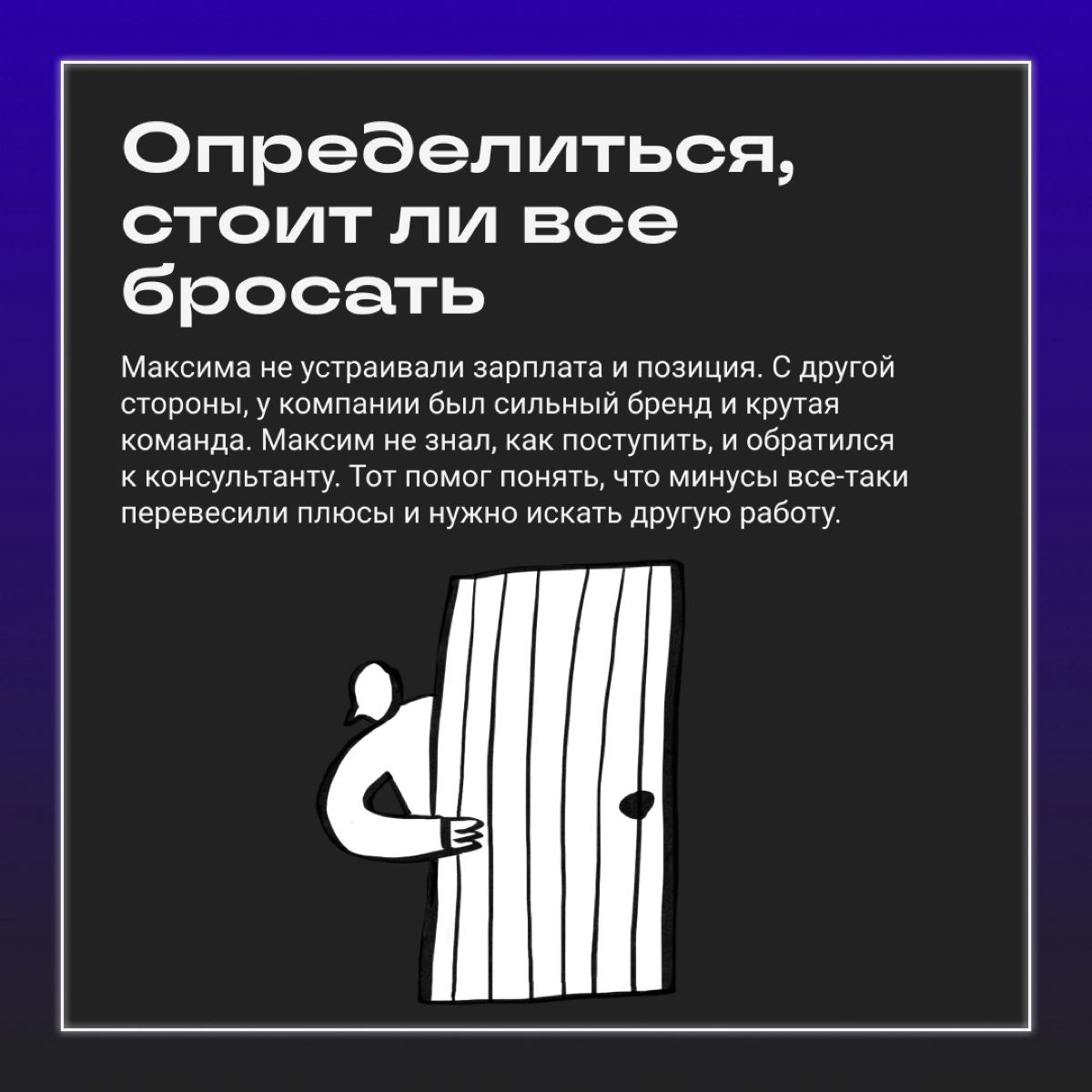 Определиться, стоит ли все бросать

Максима не устраивали зарплата и позиция. С другой стороны, у компании был сильный бренд и крутая команда. Максим не знал, как поступить, и обратился к консультанту. Тот помог понять, что минусы все-таки перевесили плюсы и нужно искать другую работу.